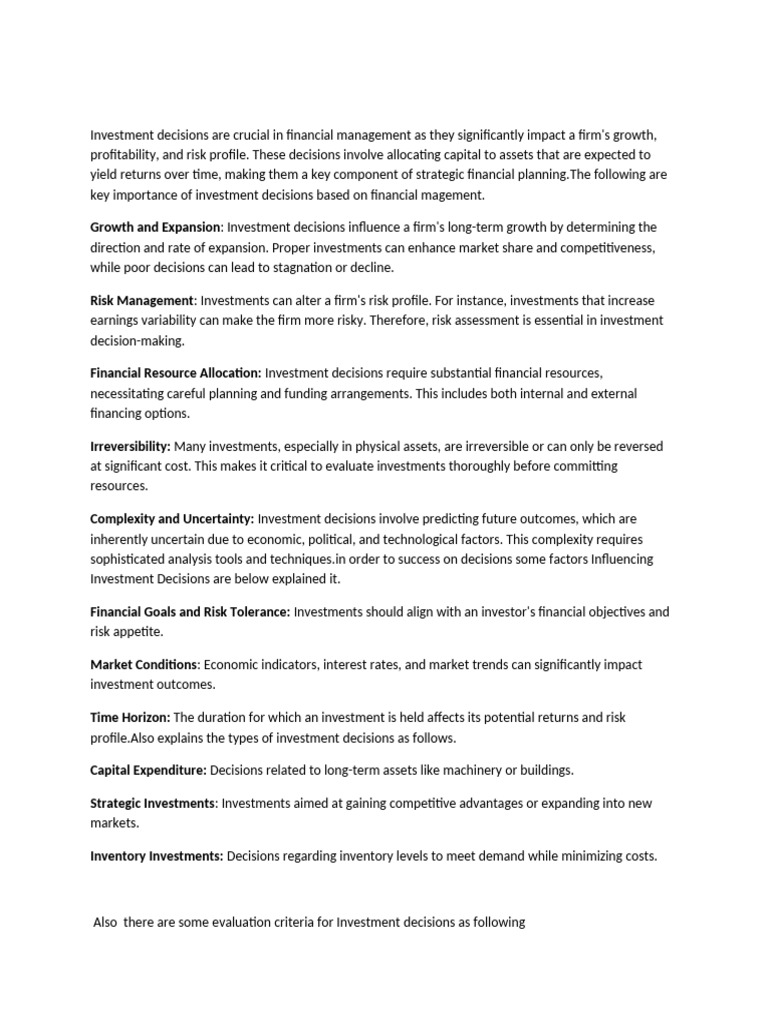 Investment decisions are crucial in financial management as they significantly impact a firm's growth, profitability, and risk profile. These decisions involve allocating capital to assets that are expected to yield returns over time, making them a key component of strategic financial planning.The following are key importance of investment decisions based on financial magement.

Growth and Expansion: Investment decisions influence a firm's long-term growth by determining the direction and rate of expansion. Proper investments can enhance market share and competitiveness, while poor decisions can lead to stagnation or decline.

Risk Management: Investments can alter a firm's risk profile. For instance, investments that increase earnings variability can make the firm more risky. Therefore, risk assessment is essential in investment decision-making.

Financial Resource Allocation: Investment decisions require substantial financial resources, necessitating careful planning and funding arrangements. This includes both internal and external financing options.

Irreversibility: Many investments, especially in physical assets, are irreversible or can only be reversed at significant cost. This makes it critical to evaluate investments thoroughly before committing resources.

Complexity and Uncertainty: Investment decisions involve predicting future outcomes, which are inherently uncertain due to economic, political, and technological factors. This complexity requires sophisticated analysis tools and techniques.in order to success on decisions some factors Influencing Investment Decisions are below explained it.

Financial Goals and Risk Tolerance: Investments should align with an investor's financial objectives and risk appetite.

Market Conditions: Economic indicators, interest rates, and market trends can significantly impact investment outcomes.

Time Horizon: The duration for which an investment is held affects its potential returns and risk profile.Also explains the types of investment decisions as follows.

Capital Expenditure: Decisions related to long-term assets like machinery or buildings.

Strategic Investments: Investments aimed at gaining competitive advantages or expanding into new markets.

Inventory Investments: Decisions regarding inventory levels to meet demand while minimizing costs.

Also there are some evaluation criteria for Investment decisions as following